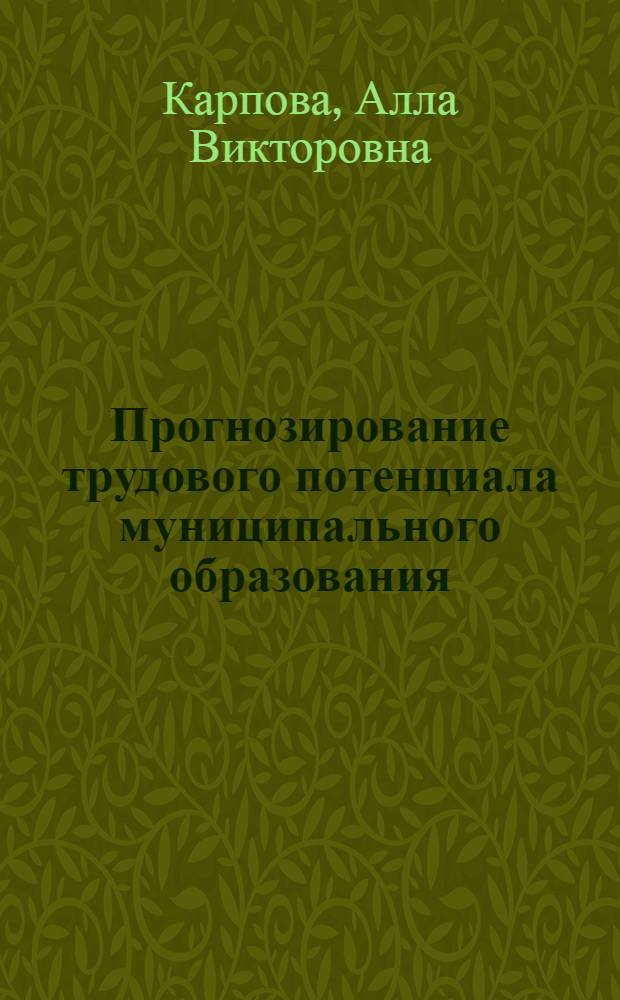 Карпова, Алла Викторовна

Прогнозирование трудового потенциала муниципального образования